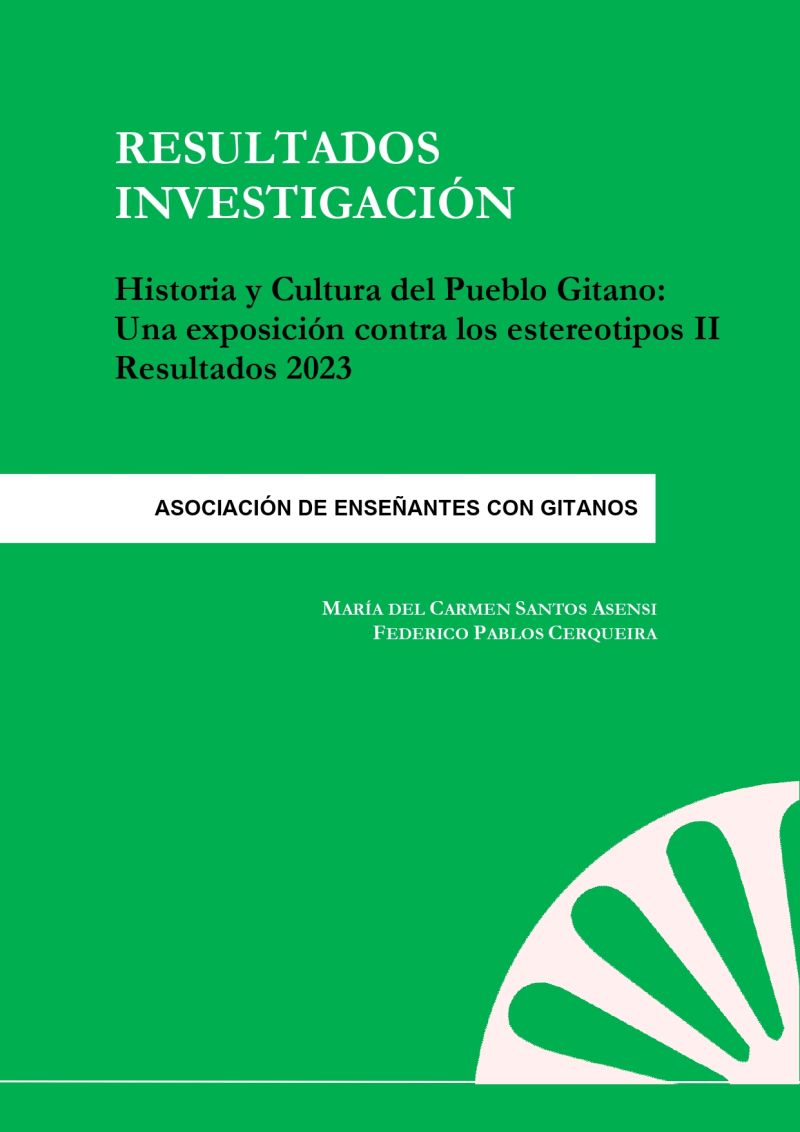 RESULTADOS INVESTIGACIÓN

Historia y Cultura del Pueblo Gitano: Una exposición contra los estereotipos II Resultados 2023

ASOCIACIÓN DE ENSEÑANTES CON GITANOS

MARÍA DEL CARMEN SANTOS ASENSI
FEDERICO PABLOS CERQUEIRA